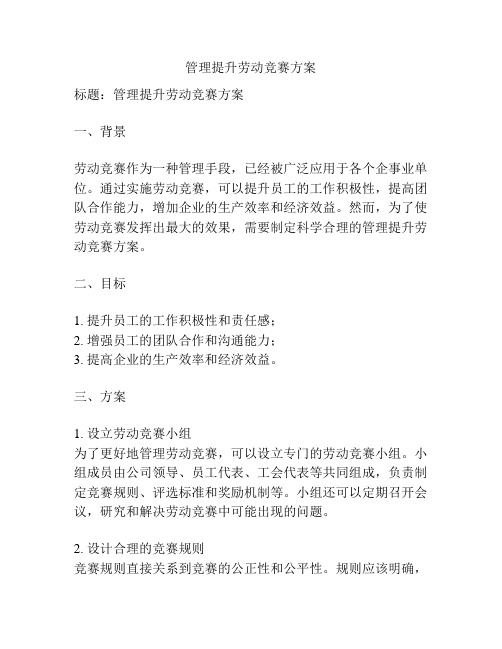 管理提升劳动竞赛方案

标题：管理提升劳动竞赛方案

一、背景

劳动竞赛作为一种管理手段，已经被广泛应用于各个企事业单位。通过实施劳动竞赛，可以提升员工的工作积极性，提高团队合作能力，增加企业的生产效率和经济效益。然而，为了使劳动竞赛发挥出最大的效果，需要制定科学合理的管理提升劳动竞赛方案。

二、目标

1. 提升员工的工作积极性和责任感；
2. 增强员工的团队合作和沟通能力；
3. 提高企业的生产效率和经济效益。

三、方案

1. 设立劳动竞赛小组
为了更好地管理劳动竞赛，可以设立专门的劳动竞赛小组。小组成员由公司领导、员工代表、工会代表等共同组成，负责制定竞赛规则、评选标准和奖励机制等。小组还可以定期召开会议，研究和解决劳动竞赛中可能出现的问题。

2. 设计合理的竞赛规则
竞赛规则直接关系到竞赛的公正性和公平性。规则应该明确，